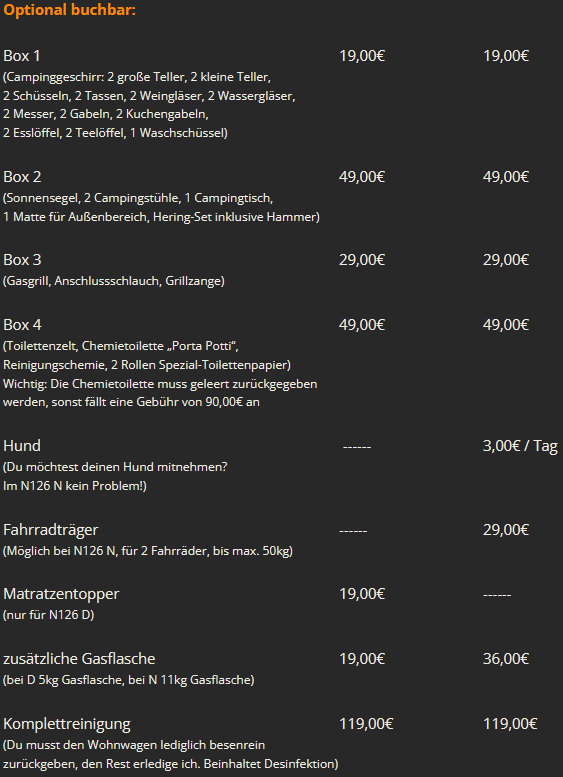 Optional buchbar:

| | | |
|---|---|---|
| Box 1 (Campinggeschirr: 2 große Teller, 2 kleine Teller, 2 Schüsseln, 2 Tassen, 2 Weingläser, 2 Wassergläser, 2 Messer, 2 Gabeln, 2 Kuchengabeln, 2 Esslöffel, 2 Teelöffel, 1 Waschschüssel) | 19,00€ | 19,00€ |
| Box 2 (Sonnensegel, 2 Campingstühle, 1 Campingtisch, 1 Matte für Außenbereich, Hering-Set inklusive Hammer) | 49,00€ | 49,00€ |
| Box 3 (Gasgrill, Anschlussschlauch, Grillzange) | 29,00€ | 29,00€ |
| Box 4 (Toilettenzelt, Chemietoilette „Porta Potti", Reinigungschemie, 2 Rollen Spezial-Toilettenpapier) Wichtig: Die Chemietoilette muss geleert zurückgegeben werden, sonst fällt eine Gebühr von 90,00€ an | 49,00€ | 49,00€ |
| Hund (Du möchtest deinen Hund mitnehmen? Im N126 N kein Problem!) | ------ | 3,00€ / Tag |
| Fahrradträger (Möglich bei N126 N, für 2 Fahrräder, bis max. 50kg) | ------ | 29,00€ |
| Matratzentopper (nur für N126 D) | 19,00€ | ------ |
| zusätzliche Gasflasche (bei D 5kg Gasflasche, bei N 11kg Gasflasche) | 19,00€ | 36,00€ |
| Komplettreinigung (Du musst den Wohnwagen lediglich besenrein zurückgeben, den Rest erledige ich. Beinhaltet Desinfektion) | 119,00€ | 119,00€ |